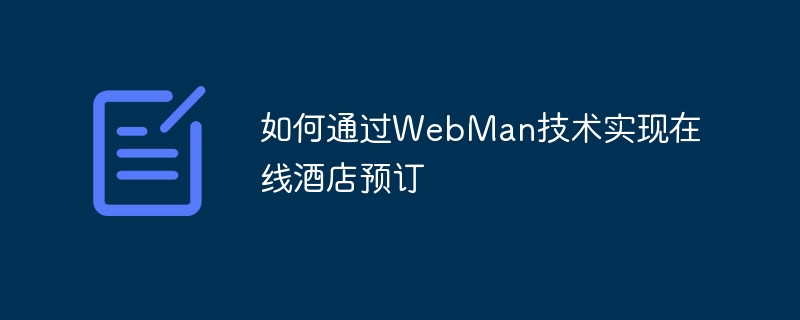 如何通过WebMan技术实现在线酒店预订